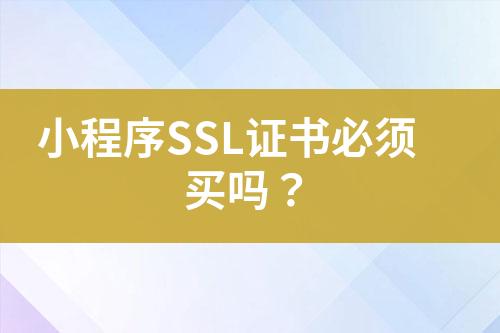 小程序SSL证书必须买吗？